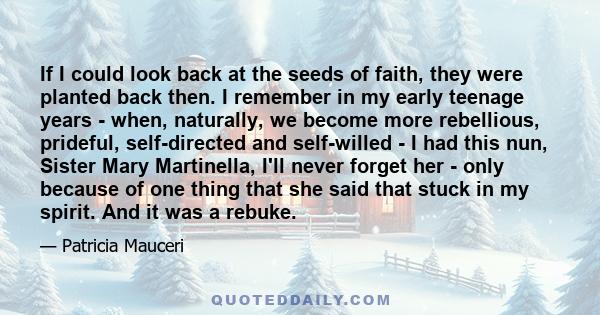 If I could look back at the seeds of faith, they were planted back then. I remember in my early teenage years - when, naturally, we become more rebellious, prideful, self-directed and self-willed - I had this nun, Sister Mary Martinella, I'll never forget her - only because of one thing that she said that stuck in my spirit. And it was a rebuke.

— Patricia Mauceri

QUOTEDDAILY.COM